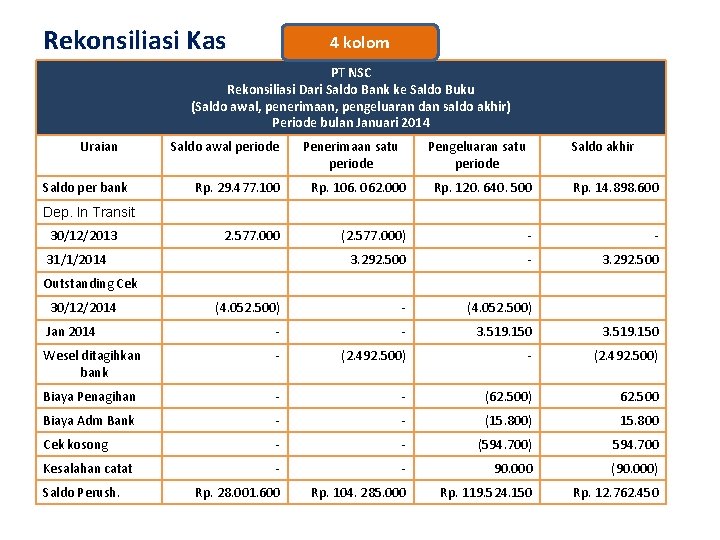 Rekonsiliasi Kas

4 kolom

PT NSC
Rekonsiliasi Dari Saldo Bank ke Saldo Buku
(Saldo awal, penerimaan, pengeluaran dan saldo akhir)
Periode bulan Januari 2014

| Uraian | Saldo awal periode | Penerimaan satu periode | Pengeluaran satu periode | Saldo akhir |
|---|---|---|---|---|
| Saldo per bank | Rp. 29.477.100 | Rp. 106.062.000 | Rp. 120.640.500 | Rp. 14.898.600 |
| Dep. In Transit | | | | |
| 30/12/2013 | 2.577.000 | (2.577.000) | - | - |
| 31/1/2014 | | 3.292.500 | - | 3.292.500 |
| Outstanding Cek | | | | |
| 30/12/2014 | (4.052.500) | - | (4.052.500) | |
| Jan 2014 | - | - | 3.519.150 | 3.519.150 |
| Wesel ditagihkan bank | - | (2.492.500) | - | (2.492.500) |
| Biaya Penagihan | - | - | (62.500) | 62.500 |
| Biaya Adm Bank | - | - | (15.800) | 15.800 |
| Cek kosong | - | - | (594.700) | 594.700 |
| Kesalahan catat | - | - | 90.000 | (90.000) |
| Saldo Perush. | Rp. 28.001.600 | Rp. 104.285.000 | Rp. 119.524.150 | Rp. 12.762.450 |